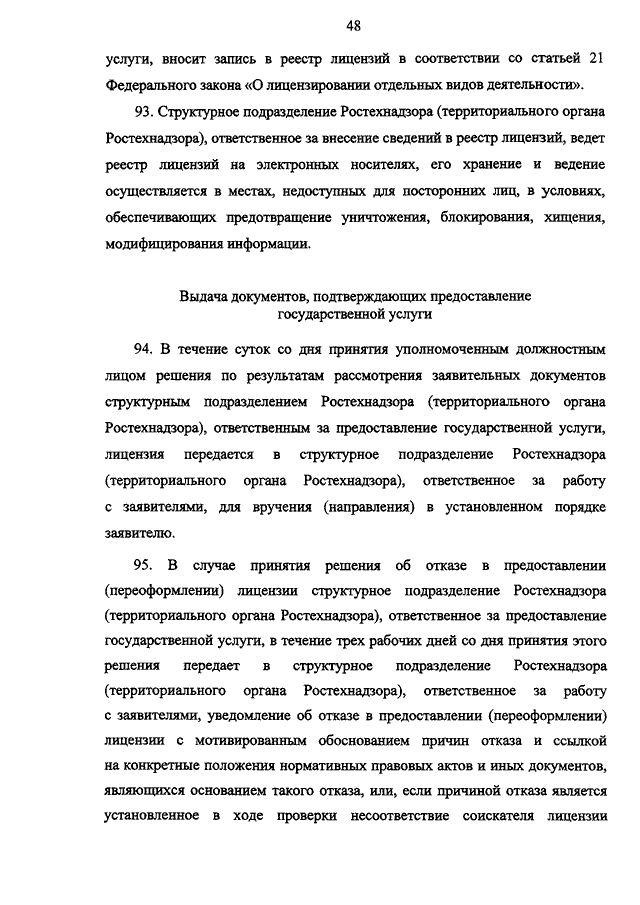 48

услуги, вносит запись в реестр лицензий в соответствии со статьей 21 Федерального закона «О лицензировании отдельных видов деятельности».

93. Структурное подразделение Ростехнадзора (территориального органа Ростехнадзора), ответственное за внесение сведений в реестр лицензий, ведет реестр лицензий на электронных носителях, его хранение и ведение осуществляется в местах, недоступных для посторонних лиц, в условиях, обеспечивающих предотвращение уничтожения, блокирования, хищения, модифицирования информации.

Выдача документов, подтверждающих предоставление государственной услуги

94. В течение суток со дня принятия уполномоченным должностным лицом решения по результатам рассмотрения заявительных документов структурным подразделением Ростехнадзора (территориального органа Ростехнадзора), ответственным за предоставление государственной услуги, лицензия передается в структурное подразделение Ростехнадзора (территориального органа Ростехнадзора), ответственное за работу с заявителями, для вручения (направления) в установленном порядке заявителю.

95. В случае принятия решения об отказе в предоставлении (переоформлении) лицензии структурное подразделение Ростехнадзора (территориального органа Ростехнадзора), ответственное за предоставление государственной услуги, в течение трех рабочих дней со дня принятия этого решения передает в структурное подразделение Ростехнадзора (территориального органа Ростехнадзора), ответственное за работу с заявителями, уведомление об отказе в предоставлении (переоформлении) лицензии с мотивированным обоснованием причин отказа и ссылкой на конкретные положения нормативных правовых актов и иных документов, являющихся основанием такого отказа, или, если причиной отказа является установленное в ходе проверки несоответствие соискателя лицензии